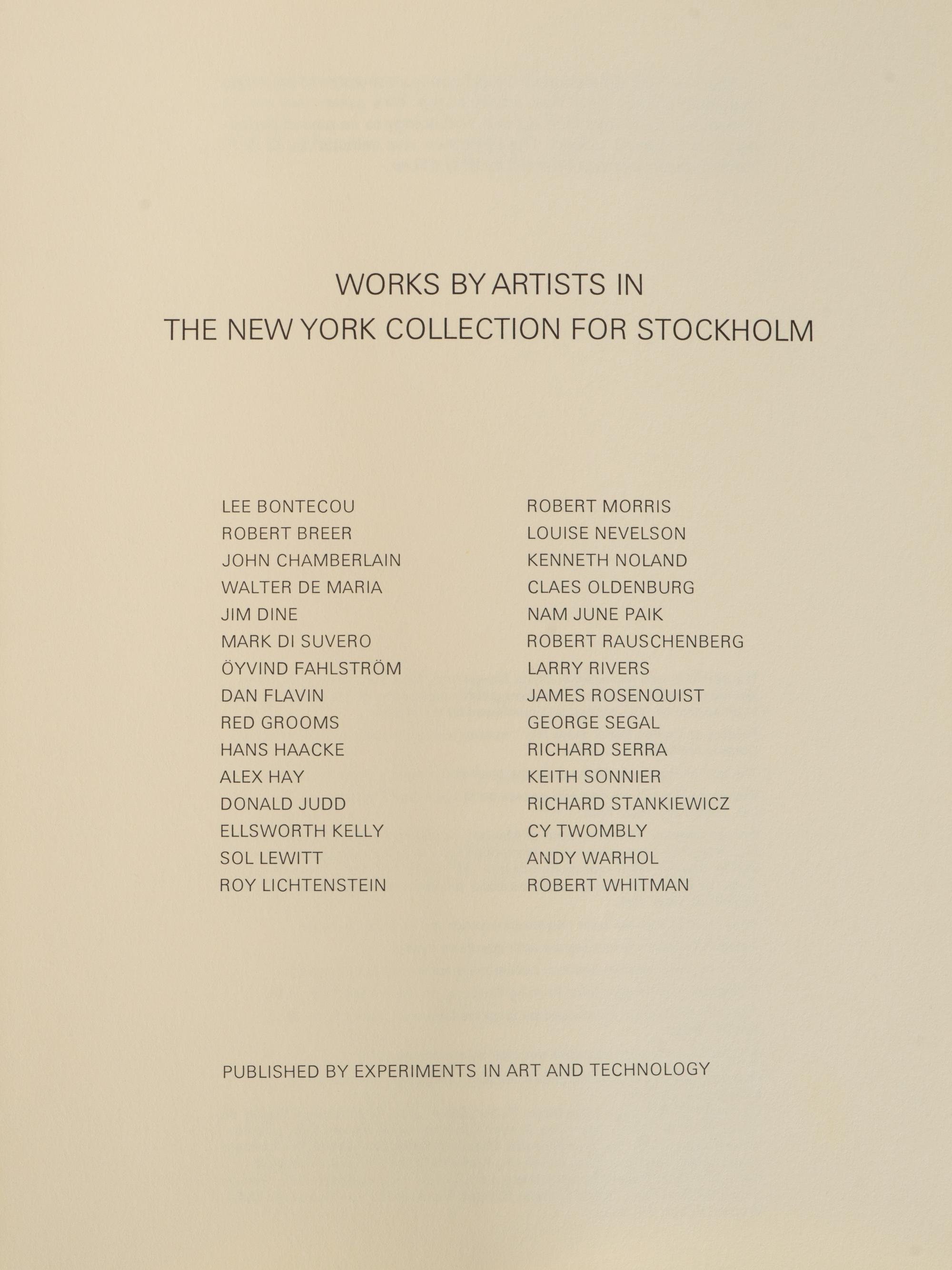 WORKS BY ARTISTS IN
THE NEW YORK COLLECTION FOR STOCKHOLM

LEE BONTECOU
ROBERT BREER
JOHN CHAMBERLAIN
WALTER DE MARIA
JIM DINE
MARK DI SUVERO
ÖYVIND FAHLSTRÖM
DAN FLAVIN
RED GROOMS
HANS HAACKE
ALEX HAY
DONALD JUDD
ELLSWORTH KELLY
SOL LEWITT
ROY LICHTENSTEIN

ROBERT MORRIS
LOUISE NEVELSON
KENNETH NOLAND
CLAES OLDENBURG
NAM JUNE PAIK
ROBERT RAUSCHENBERG
LARRY RIVERS
JAMES ROSENQUIST
GEORGE SEGAL
RICHARD SERRA
KEITH SONNIER
RICHARD STANKIEWICZ
CY TWOMBLY
ANDY WARHOL
ROBERT WHITMAN

PUBLISHED BY EXPERIMENTS IN ART AND TECHNOLOGY